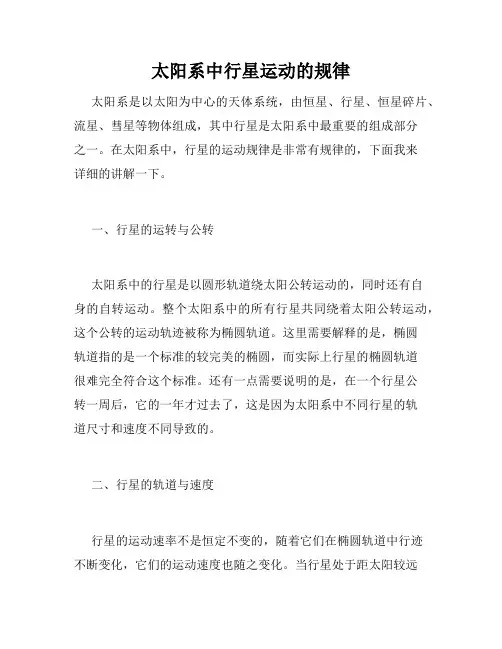 太阳系中行星运动的规律

太阳系是以太阳为中心的天体系统，由恒星、行星、恒星碎片、流星、彗星等物体组成，其中行星是太阳系中最重要的组成部分之一。在太阳系中，行星的运动规律是非常有规律的，下面我来详细的讲解一下。

一、行星的运转与公转

太阳系中的行星是以圆形轨道绕太阳公转运动的，同时还有自身的自转运动。整个太阳系中的所有行星共同绕着太阳公转运动，这个公转的运动轨迹被称为椭圆轨道。这里需要解释的是，椭圆轨道指的是一个标准的较完美的椭圆，而实际上行星的椭圆轨道很难完全符合这个标准。还有一点需要说明的是，在一个行星公转一周后，它的一年才过去了，这是因为太阳系中不同行星的轨道尺寸和速度不同导致的。

二、行星的轨道与速度

行星的运动速率不是恒定不变的，随着它们在椭圆轨道中行迹不断变化，它们的运动速度也随之变化。当行星处于距太阳较远